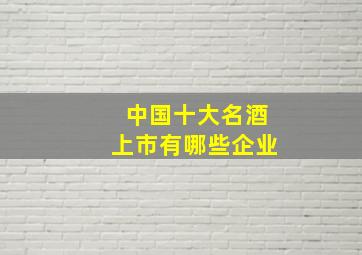 中国十大名酒
上市有哪些企业